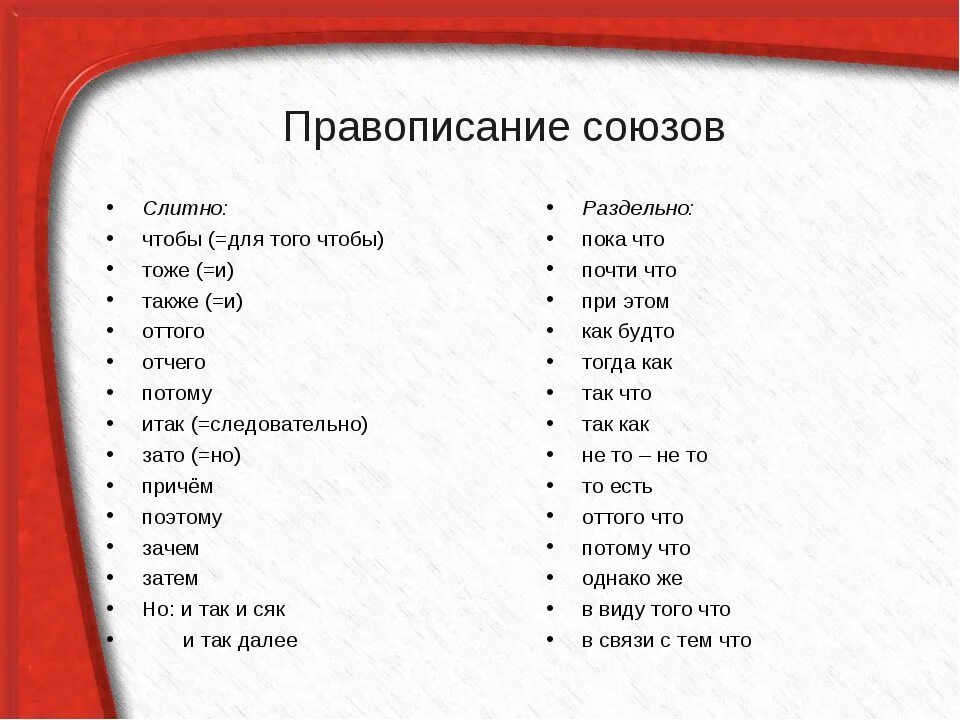 Правописание союзов

• Слитно:
• чтобы (=для того чтобы)
• тоже (=и)
• также (=и)
• оттого
• отчего
• потому
• итак (=следовательно)
• зато (=но)
• причём
• поэтому
• зачем
• затем
• Но: и так и сяк
• и так далее

• Раздельно:
• пока что
• почти что
• при этом
• как будто
• тогда как
• так что
• так как
• не то – не то
• то есть
• оттого что
• потому что
• однако же
• в виду того что
• в связи с тем что